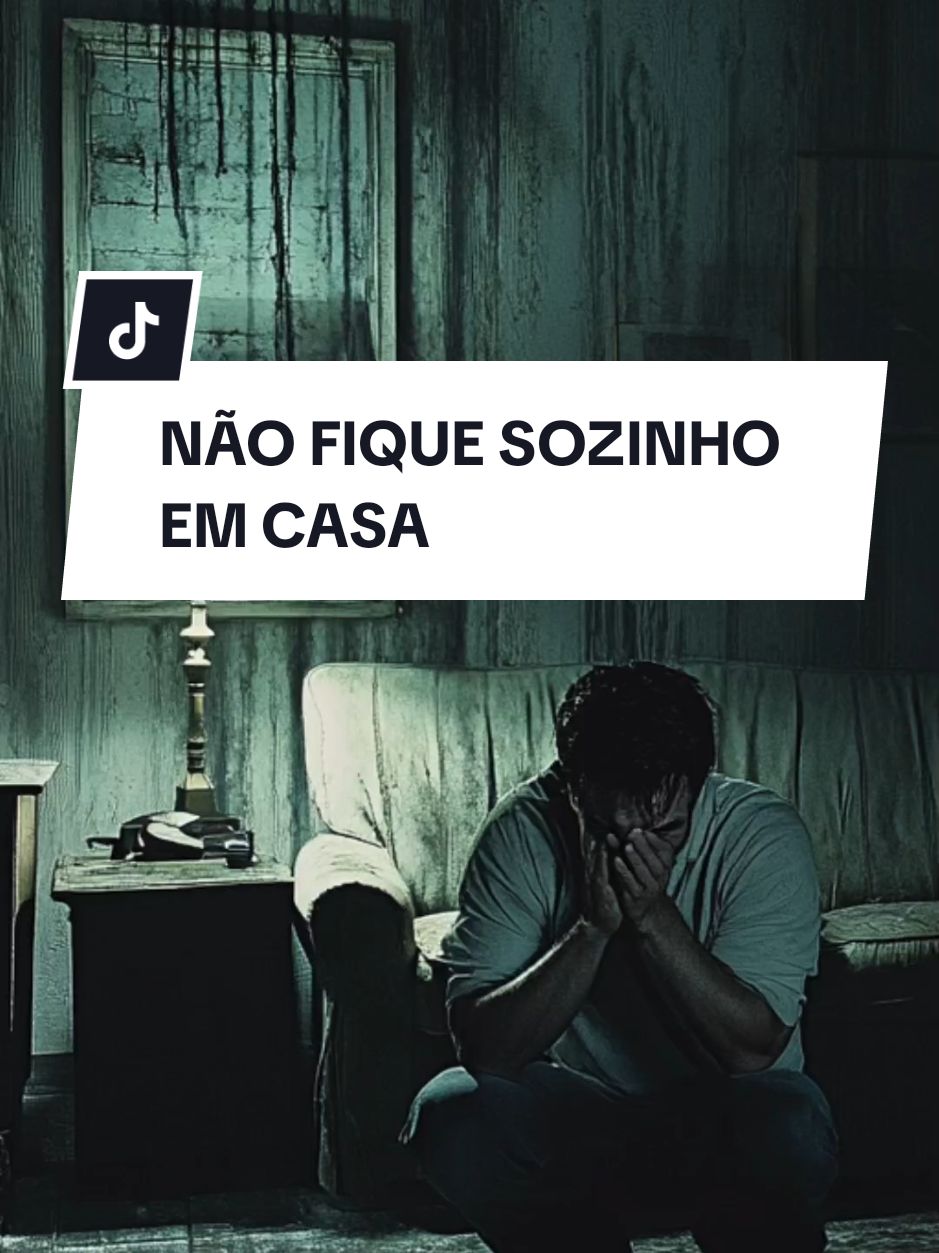 NÃO FIQUE SOZINHO EM CASA